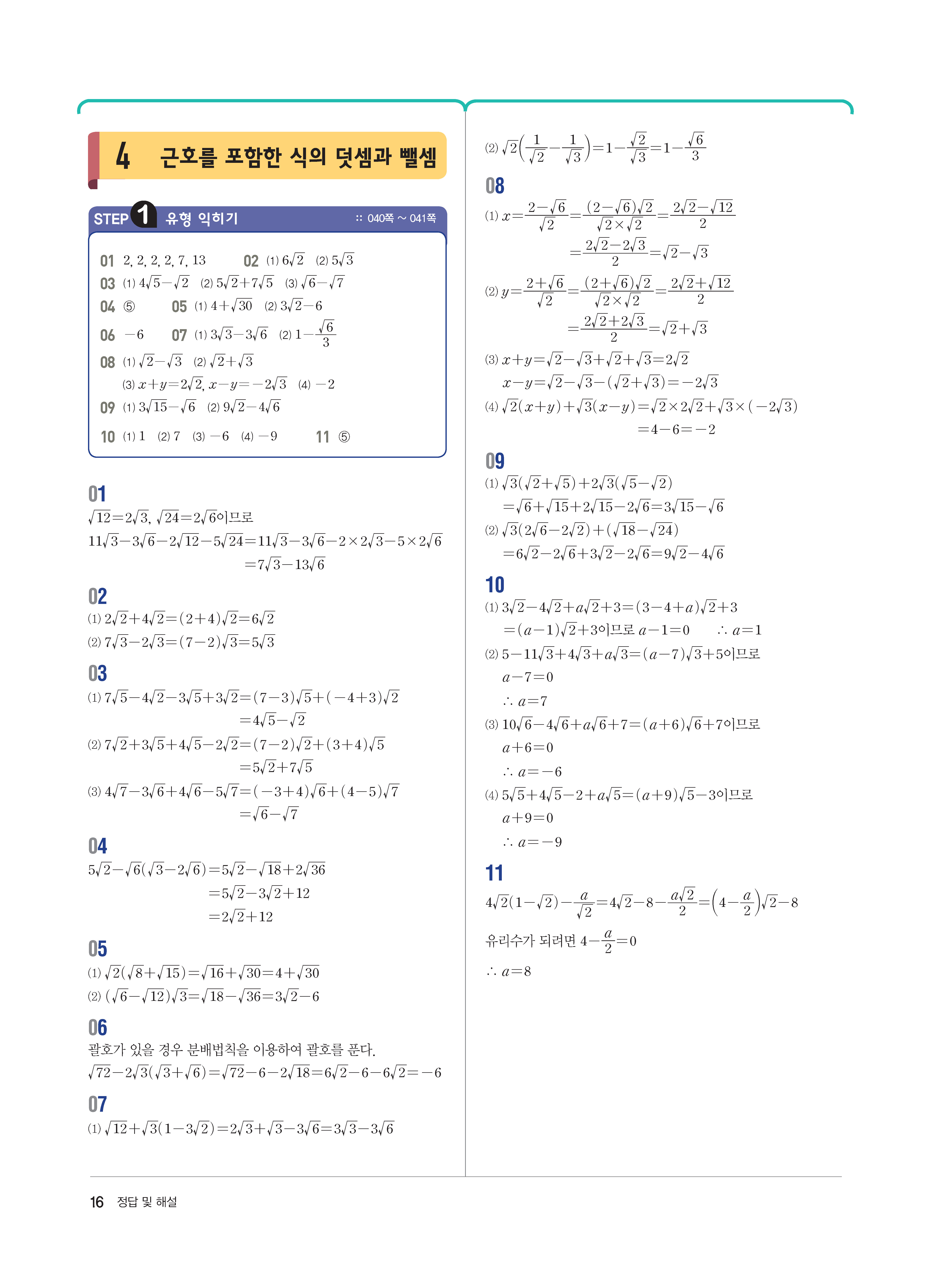 4 근호를 포함한 식의 덧셈과 뺄셈

STEP 1 유형 익히기 :: 040쪽 ~ 041쪽

01 2, 2, 2, 2, 7, 13 02 (1) $6\sqrt{2}$ (2) $5\sqrt{3}$
03 (1) $4\sqrt{5}-\sqrt{2}$ (2) $5\sqrt{2}+7\sqrt{5}$ (3) $\sqrt{6}-\sqrt{7}$
04 ⑤ 05 (1) $4+\sqrt{30}$ (2) $3\sqrt{2}-6$
06 $-6$ 07 (1) $3\sqrt{3}-3\sqrt{6}$ (2) $1-\frac{\sqrt{6}}{3}$
08 (1) $\sqrt{2}-\sqrt{3}$ (2) $\sqrt{2}+\sqrt{3}$
(3) $x+y=2\sqrt{2}$, $x-y=-2\sqrt{3}$ (4) $-2$
09 (1) $3\sqrt{15}-\sqrt{6}$ (2) $9\sqrt{2}-4\sqrt{6}$
10 (1) 1 (2) 7 (3) $-6$ (4) $-9$ 11 ⑤

01
$\sqrt{12}=2\sqrt{3}$, $\sqrt{24}=2\sqrt{6}$이므로
$11\sqrt{3}-3\sqrt{6}-2\sqrt{12}-5\sqrt{24}=11\sqrt{3}-3\sqrt{6}-2\times2\sqrt{3}-5\times2\sqrt{6}$
$=7\sqrt{3}-13\sqrt{6}$

02
(1) $2\sqrt{2}+4\sqrt{2}=(2+4)\sqrt{2}=6\sqrt{2}$
(2) $7\sqrt{3}-2\sqrt{3}=(7-2)\sqrt{3}=5\sqrt{3}$

03
(1) $7\sqrt{5}-4\sqrt{2}-3\sqrt{5}+3\sqrt{2}=(7-3)\sqrt{5}+(-4+3)\sqrt{2}$
$=4\sqrt{5}-\sqrt{2}$
(2) $7\sqrt{2}+3\sqrt{5}+4\sqrt{5}-2\sqrt{2}=(7-2)\sqrt{2}+(3+4)\sqrt{5}$
$=5\sqrt{2}+7\sqrt{5}$
(3) $4\sqrt{7}-3\sqrt{6}+4\sqrt{6}-5\sqrt{7}=(-3+4)\sqrt{6}+(4-5)\sqrt{7}$
$=\sqrt{6}-\sqrt{7}$

04
$5\sqrt{2}-\sqrt{6}(\sqrt{3}-2\sqrt{6})=5\sqrt{2}-\sqrt{18}+2\sqrt{36}$
$=5\sqrt{2}-3\sqrt{2}+12$
$=2\sqrt{2}+12$

05
(1) $\sqrt{2}(\sqrt{8}+\sqrt{15})=\sqrt{16}+\sqrt{30}=4+\sqrt{30}$
(2) $(\sqrt{6}-\sqrt{12})\sqrt{3}=\sqrt{18}-\sqrt{36}=3\sqrt{2}-6$

06
괄호가 있을 경우 분배법칙을 이용하여 괄호를 푼다.
$\sqrt{72}-2\sqrt{3}(\sqrt{3}+\sqrt{6})=\sqrt{72}-6-2\sqrt{18}=6\sqrt{2}-6-6\sqrt{2}=-6$

07
(1) $\sqrt{12}+\sqrt{3}(1-3\sqrt{2})=2\sqrt{3}+\sqrt{3}-3\sqrt{6}=3\sqrt{3}-3\sqrt{6}$
(2) $\sqrt{2}\left(\frac{1}{\sqrt{2}}-\frac{1}{\sqrt{3}}\right)=1-\frac{\sqrt{2}}{\sqrt{3}}=1-\frac{\sqrt{6}}{3}$

08
(1) $x=\frac{2-\sqrt{6}}{\sqrt{2}}=\frac{(2-\sqrt{6})\sqrt{2}}{\sqrt{2}\times\sqrt{2}}=\frac{2\sqrt{2}-\sqrt{12}}{2}$
$=\frac{2\sqrt{2}-2\sqrt{3}}{2}=\sqrt{2}-\sqrt{3}$
(2) $y=\frac{2+\sqrt{6}}{\sqrt{2}}=\frac{(2+\sqrt{6})\sqrt{2}}{\sqrt{2}\times\sqrt{2}}=\frac{2\sqrt{2}+\sqrt{12}}{2}$
$=\frac{2\sqrt{2}+2\sqrt{3}}{2}=\sqrt{2}+\sqrt{3}$
(3) $x+y=\sqrt{2}-\sqrt{3}+\sqrt{2}+\sqrt{3}=2\sqrt{2}$
$x-y=\sqrt{2}-\sqrt{3}-(\sqrt{2}+\sqrt{3})=-2\sqrt{3}$
(4) $\sqrt{2}(x+y)+\sqrt{3}(x-y)=\sqrt{2}\times2\sqrt{2}+\sqrt{3}\times(-2\sqrt{3})$
$=4-6=-2$

09
(1) $\sqrt{3}(\sqrt{2}+\sqrt{5})+2\sqrt{3}(\sqrt{5}-\sqrt{2})$
$=\sqrt{6}+\sqrt{15}+2\sqrt{15}-2\sqrt{6}=3\sqrt{15}-\sqrt{6}$
(2) $\sqrt{3}(2\sqrt{6}-2\sqrt{2})+(\sqrt{18}-\sqrt{24})$
$=6\sqrt{2}-2\sqrt{6}+3\sqrt{2}-2\sqrt{6}=9\sqrt{2}-4\sqrt{6}$

10
(1) $3\sqrt{2}-4\sqrt{2}+a\sqrt{2}+3=(3-4+a)\sqrt{2}+3$
$=(a-1)\sqrt{2}+3$이므로 $a-1=0$ $\therefore a=1$
(2) $5-11\sqrt{3}+4\sqrt{3}+a\sqrt{3}=(a-7)\sqrt{3}+5$이므로
$a-7=0$
$\therefore a=7$
(3) $10\sqrt{6}-4\sqrt{6}+a\sqrt{6}+7=(a+6)\sqrt{6}+7$이므로
$a+6=0$
$\therefore a=-6$
(4) $5\sqrt{5}+4\sqrt{5}-2+a\sqrt{5}=(a+9)\sqrt{5}-3$이므로
$a+9=0$
$\therefore a=-9$

11
$4\sqrt{2}(1-\sqrt{2})-\frac{a}{\sqrt{2}}=4\sqrt{2}-8-\frac{a\sqrt{2}}{2}=\left(4-\frac{a}{2}\right)\sqrt{2}-8$
유리수가 되려면 $4-\frac{a}{2}=0$
$\therefore a=8$

16 정답 및 해설